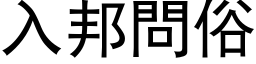 入邦問俗